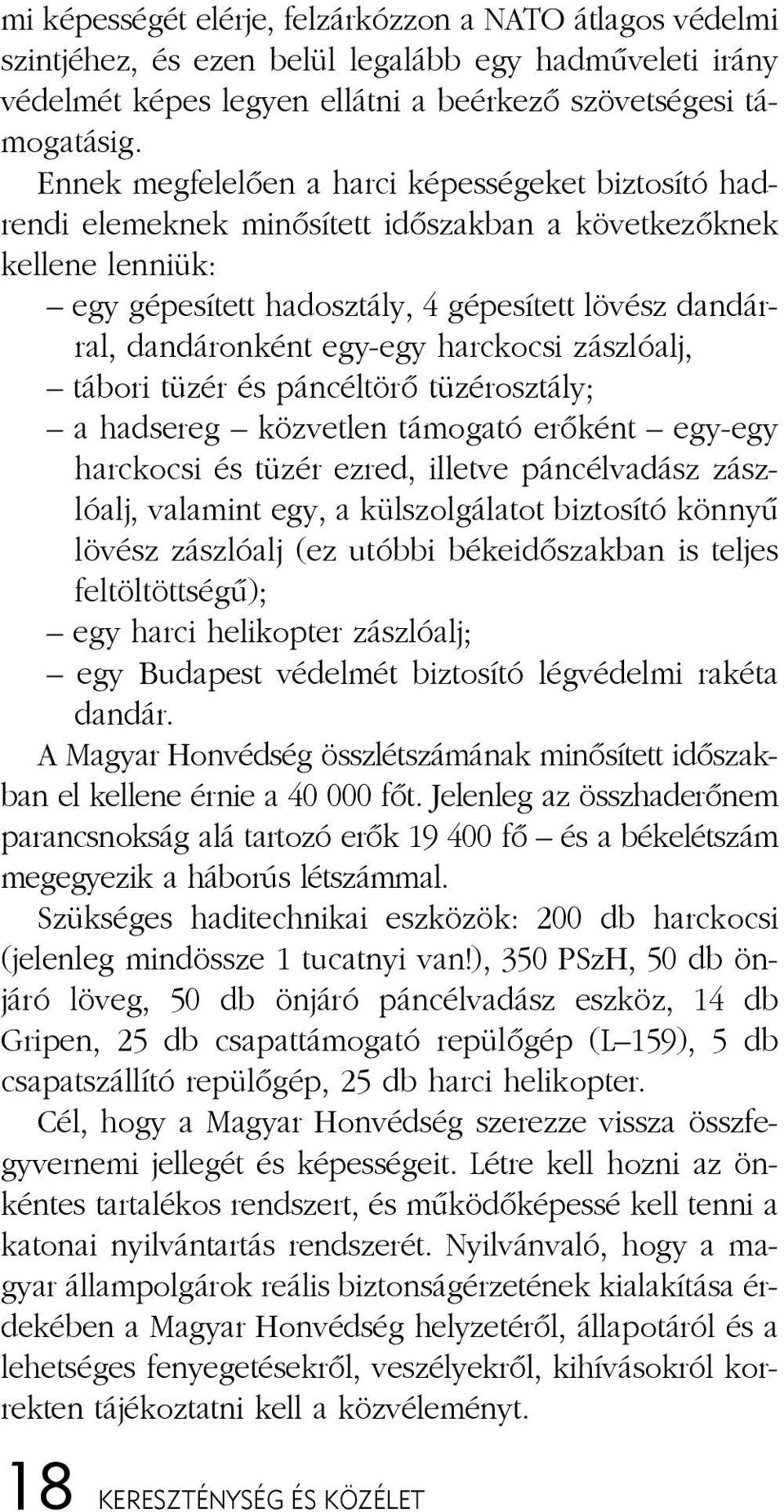 mi képességét elérje, felzárkózzon a NATO átlagos védelmi szintjéhez, és ezen belül legalább egy hadműveleti irány védelmét képes legyen ellátni a beérkező szövetségesi támogatásig.

Ennek megfelelően a harci képességeket biztosító hadrendi elemeknek minősített időszakban a következőknek kellene lenniük:

– egy gépesített hadosztály, 4 gépesített lövész dandárral, dandáronként egy-egy harckocsi zászlóalj,

– tábori tüzér és páncéltörő tüzérosztály;

– a hadsereg – közvetlen támogató erőként – egy-egy harckocsi és tüzér ezred, illetve páncélvadász zászlóalj, valamint egy, a külszolgálatot biztosító könnyű lövész zászlóalj (ez utóbbi békeidőszakban is teljes feltöltöttségű);

– egy harci helikopter zászlóalj;

– egy Budapest védelmét biztosító légvédelmi rakéta dandár.

A Magyar Honvédség összlétszámának minősített időszakban el kellene érnie a 40 000 főt. Jelenleg az összhaderőnem parancsnokság alá tartozó erők 19 400 fő – és a békelétszám megegyezik a háborús létszámmal.

Szükséges haditechnikai eszközök: 200 db harckocsi (jelenleg mindössze 1 tucatnyi van!), 350 PSzH, 50 db önjáró löveg, 50 db önjáró páncélvadász eszköz, 14 db Gripen, 25 db csapattámogató repülőgép (L–159), 5 db csapatszállító repülőgép, 25 db harci helikopter.

Cél, hogy a Magyar Honvédség szerezze vissza összfegyvernemi jellegét és képességeit. Létre kell hozni az önkéntes tartalékos rendszert, és működőképessé kell tenni a katonai nyilvántartás rendszerét. Nyilvánvaló, hogy a magyar állampolgárok reális biztonságérzetének kialakítása érdekében a Magyar Honvédség helyzetéről, állapotáról és a lehetséges fenyegetésekről, veszélyekről, kihívásokról korrekten tájékoztatni kell a közvéleményt.

18 KERESZTÉNYSÉG ÉS KÖZÉLET